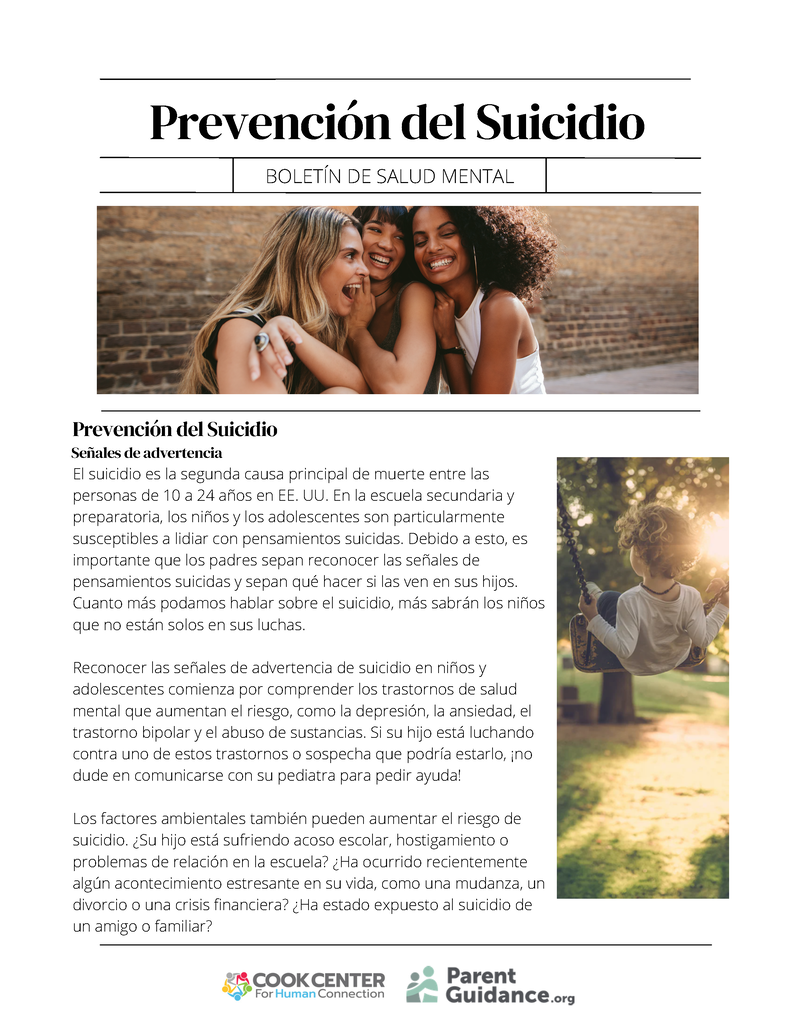 Prevención del Suicidio

BOLETÍN DE SALUD MENTAL

Prevención del Suicidio
Señales de advertencia
El suicidio es la segunda causa principal de muerte entre las personas de 10 a 24 años en EE. UU. En la escuela secundaria y preparatoria, los niños y los adolescentes son particularmente susceptibles a lidiar con pensamientos suicidas. Debido a esto, es importante que los padres sepan reconocer las señales de pensamientos suicidas y sepan qué hacer si las ven en sus hijos. Cuanto más podamos hablar sobre el suicidio, más sabrán los niños que no están solos en sus luchas.

Reconocer las señales de advertencia de suicidio en niños y adolescentes comienza por comprender los trastornos de salud mental que aumentan el riesgo, como la depresión, la ansiedad, el trastorno bipolar y el abuso de sustancias. Si su hijo está luchando contra uno de estos trastornos o sospecha que podría estarlo, ¡no dude en comunicarse con su pediatra para pedir ayuda!

Los factores ambientales también pueden aumentar el riesgo de suicidio. ¿Su hijo está sufriendo acoso escolar, hostigamiento o problemas de relación en la escuela? ¿Ha ocurrido recientemente algún acontecimiento estresante en su vida, como una mudanza, un divorcio o una crisis financiera? ¿Ha estado expuesto al suicidio de un amigo o familiar?

COOK CENTER For Human Connection
Parent Guidance.org